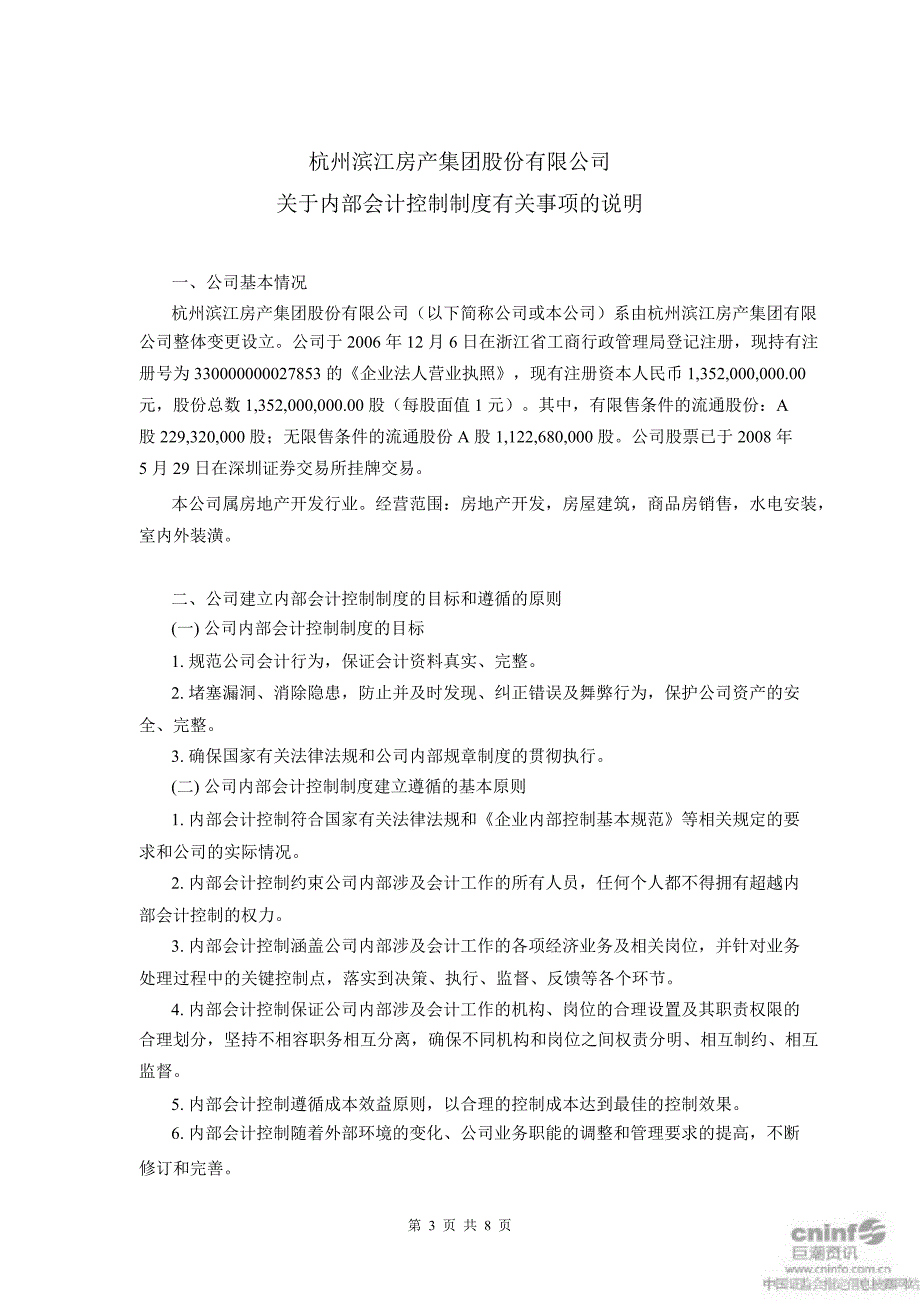 杭州滨江房产集团股份有限公司
关于内部会计控制制度有关事项的说明

一、公司基本情况

杭州滨江房产集团股份有限公司（以下简称公司或本公司）系由杭州滨江房产集团有限公司整体变更设立。公司于 2006 年 12 月 6 日在浙江省工商行政管理局登记注册，现持有注册号为 330000000027853 的《企业法人营业执照》，现有注册资本人民币 1,352,000,000.00 元，股份总数 1,352,000,000.00 股（每股面值 1 元）。其中，有限售条件的流通股份：A 股 229,320,000 股；无限售条件的流通股份 A 股 1,122,680,000 股。公司股票已于 2008 年 5 月 29 日在深圳证券交易所挂牌交易。

本公司属房地产开发行业。经营范围：房地产开发，房屋建筑，商品房销售，水电安装，室内外装潢。

二、公司建立内部会计控制制度的目标和遵循的原则

(一) 公司内部会计控制制度的目标

1. 规范公司会计行为，保证会计资料真实、完整。

2. 堵塞漏洞、消除隐患，防止并及时发现、纠正错误及舞弊行为，保护公司资产的安全、完整。

3. 确保国家有关法律法规和公司内部规章制度的贯彻执行。

(二) 公司内部会计控制制度建立遵循的基本原则

1. 内部会计控制符合国家有关法律法规和《企业内部控制基本规范》等相关规定的要求和公司的实际情况。

2. 内部会计控制约束公司内部涉及会计工作的所有人员，任何个人都不得拥有超越内部会计控制的权力。

3. 内部会计控制涵盖公司内部涉及会计工作的各项经济业务及相关岗位，并针对业务处理过程中的关键控制点，落实到决策、执行、监督、反馈等各个环节。

4. 内部会计控制保证公司内部涉及会计工作的机构、岗位的合理设置及其职责权限的合理划分，坚持不相容职务相互分离，确保不同机构和岗位之间权责分明、相互制约、相互监督。

5. 内部会计控制遵循成本效益原则，以合理的控制成本达到最佳的控制效果。

6. 内部会计控制随着外部环境的变化、公司业务职能的调整和管理要求的提高，不断修订和完善。

第 3 页 共 8 页

cninf 巨潮资讯
www.cninfo.com.cn
中国证监会指定信息披露网站